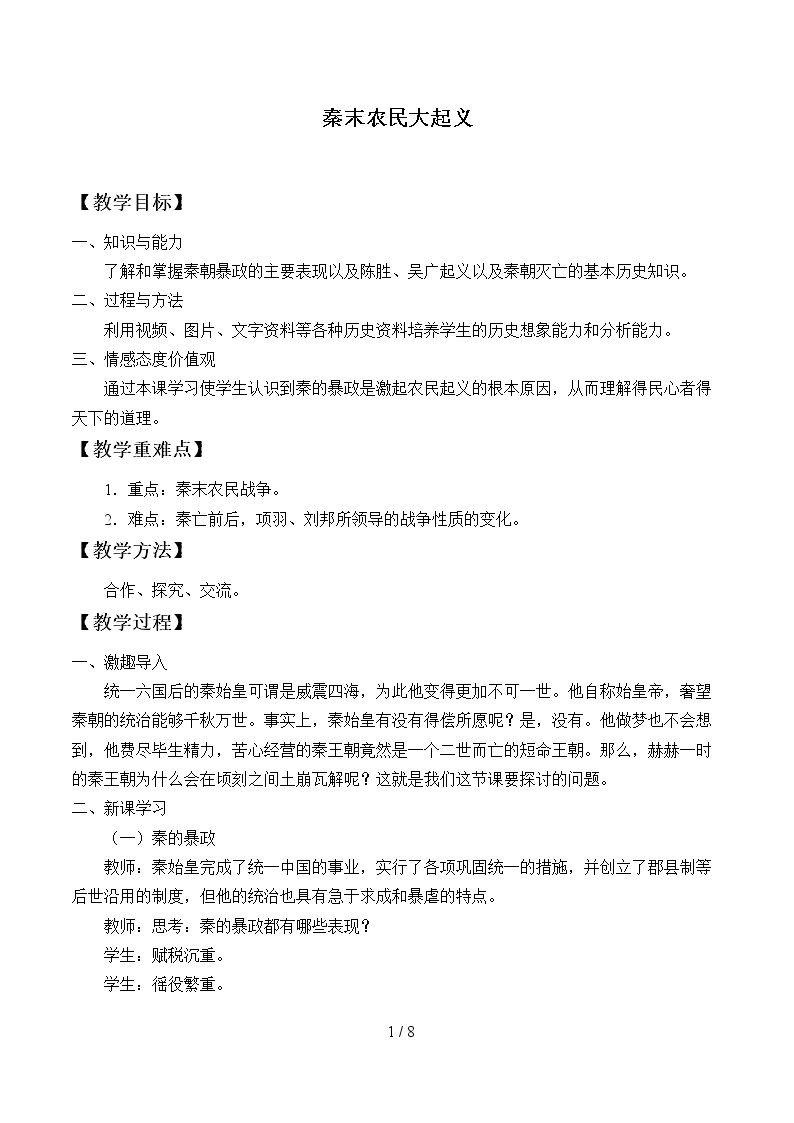 秦末农民大起义

【教学目标】

一、知识与能力

了解和掌握秦朝暴政的主要表现以及陈胜、吴广起义以及秦朝灭亡的基本历史知识。

二、过程与方法

利用视频、图片、文字资料等各种历史资料培养学生的历史想象能力和分析能力。

三、情感态度价值观

通过本课学习使学生认识到秦的暴政是激起农民起义的根本原因，从而理解得民心者得天下的道理。

【教学重难点】

1.重点：秦末农民战争。

2.难点：秦亡前后，项羽、刘邦所领导的战争性质的变化。

【教学方法】

合作、探究、交流。

【教学过程】

一、激趣导入

统一六国后的秦始皇可谓是威震四海，为此他变得更加不可一世。他自称始皇帝，奢望秦朝的统治能够千秋万世。事实上，秦始皇有没有得偿所愿呢？是，没有。他做梦也不会想到，他费尽毕生精力，苦心经营的秦王朝竟然是一个二世而亡的短命王朝。那么，赫赫一时的秦王朝为什么会在顷刻之间土崩瓦解呢？这就是我们这节课要探讨的问题。

二、新课学习

（一）秦的暴政

教师：秦始皇完成了统一中国的事业，实行了各项巩固统一的措施，并创立了郡县制等后世沿用的制度，但他的统治也具有急于求成和暴虐的特点。

教师：思考：秦的暴政都有哪些表现？

学生：赋税沉重。

学生：徭役繁重。

1 / 8